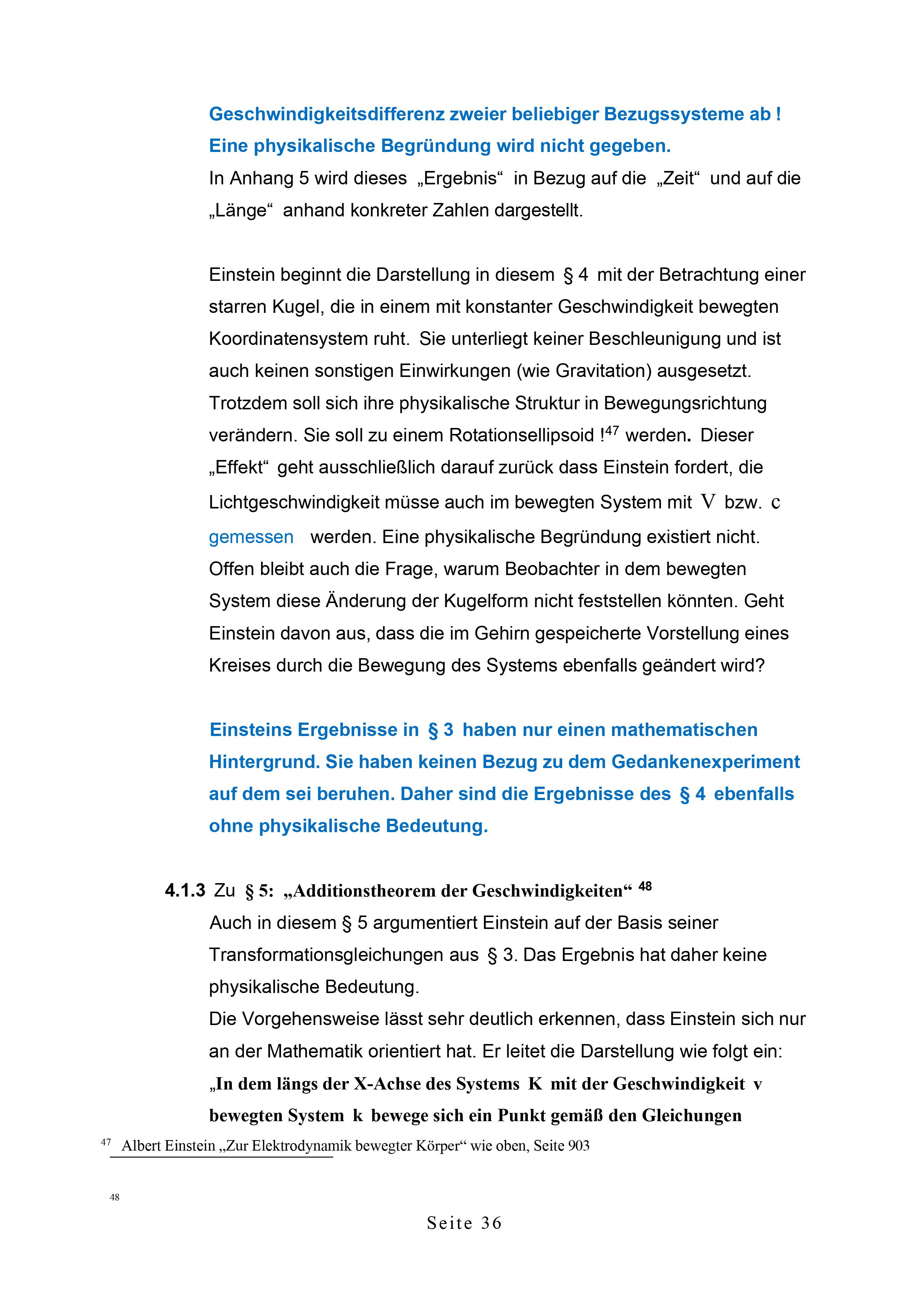 Geschwindigkeitsdifferenz zweier beliebiger Bezugssysteme ab ! Eine physikalische Begründung wird nicht gegeben.
In Anhang 5 wird dieses „Ergebnis“ in Bezug auf die „Zeit“ und auf die „Länge“ anhand konkreter Zahlen dargestellt.

Einstein beginnt die Darstellung in diesem § 4 mit der Betrachtung einer starren Kugel, die in einem mit konstanter Geschwindigkeit bewegten Koordinatensystem ruht. Sie unterliegt keiner Beschleunigung und ist auch keinen sonstigen Einwirkungen (wie Gravitation) ausgesetzt. Trotzdem soll sich ihre physikalische Struktur in Bewegungsrichtung verändern. Sie soll zu einem Rotationsellipsoid !$^{47}$ werden. Dieser „Effekt“ geht ausschließlich darauf zurück dass Einstein fordert, die Lichtgeschwindigkeit müsse auch im bewegten System mit V bzw. c gemessen werden. Eine physikalische Begründung existiert nicht. Offen bleibt auch die Frage, warum Beobachter in dem bewegten System diese Änderung der Kugelform nicht feststellen könnten. Geht Einstein davon aus, dass die im Gehirn gespeicherte Vorstellung eines Kreises durch die Bewegung des Systems ebenfalls geändert wird?

Einsteins Ergebnisse in § 3 haben nur einen mathematischen Hintergrund. Sie haben keinen Bezug zu dem Gedankenexperiment auf dem sei beruhen. Daher sind die Ergebnisse des § 4 ebenfalls ohne physikalische Bedeutung.

4.1.3 Zu § 5: „Additionstheorem der Geschwindigkeiten“ $^{48}$
Auch in diesem § 5 argumentiert Einstein auf der Basis seiner Transformationsgleichungen aus § 3. Das Ergebnis hat daher keine physikalische Bedeutung.
Die Vorgehensweise lässt sehr deutlich erkennen, dass Einstein sich nur an der Mathematik orientiert hat. Er leitet die Darstellung wie folgt ein:
„In dem längs der X-Achse des Systems K mit der Geschwindigkeit v bewegten System k bewege sich ein Punkt gemäß den Gleichungen

$^{47}$ Albert Einstein „Zur Elektrodynamik bewegter Körper“ wie oben, Seite 903

$^{48}$

Seite 36